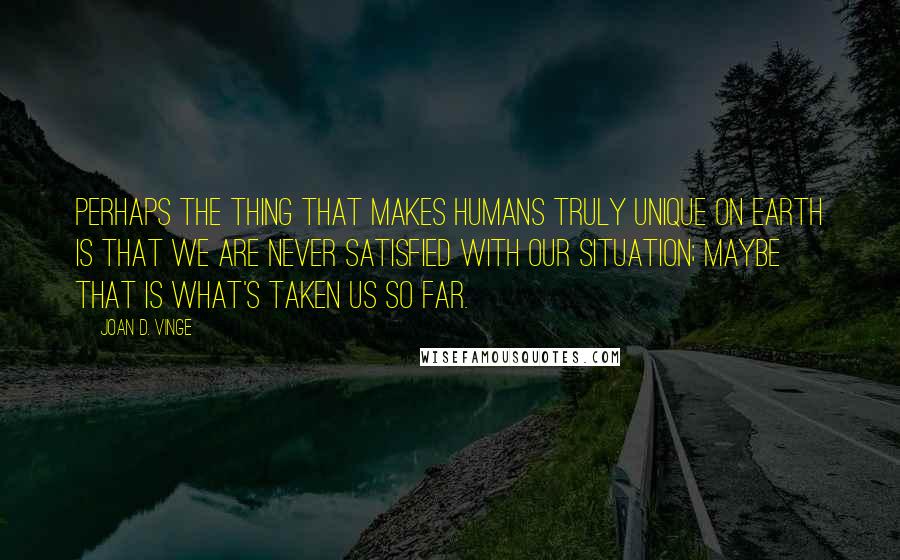 PERHAPS THE THING THAT MAKES HUMANS TRULY UNIQUE ON EARTH IS THAT WE ARE NEVER SATISFIED WITH OUR SITUATION; MAYBE THAT IS WHAT'S TAKEN US SO FAR.

JOAN D. VINGE

WISEFAMOUSQUOTES.COM